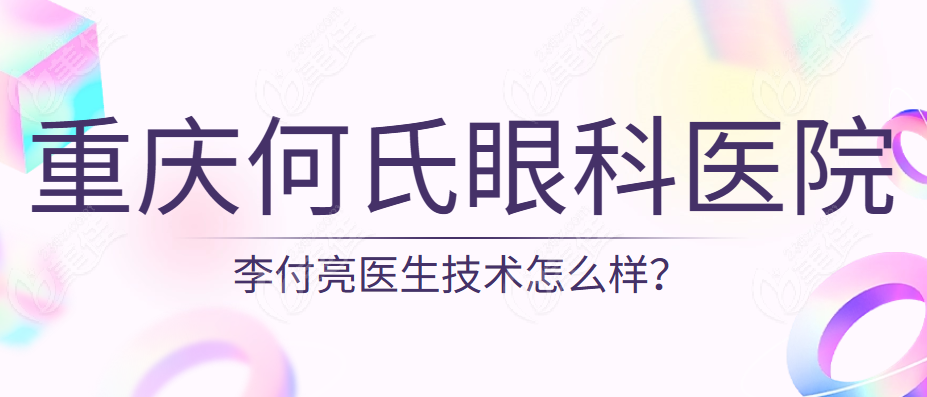 重庆何氏眼科医院

李付亮医生技术怎么样?